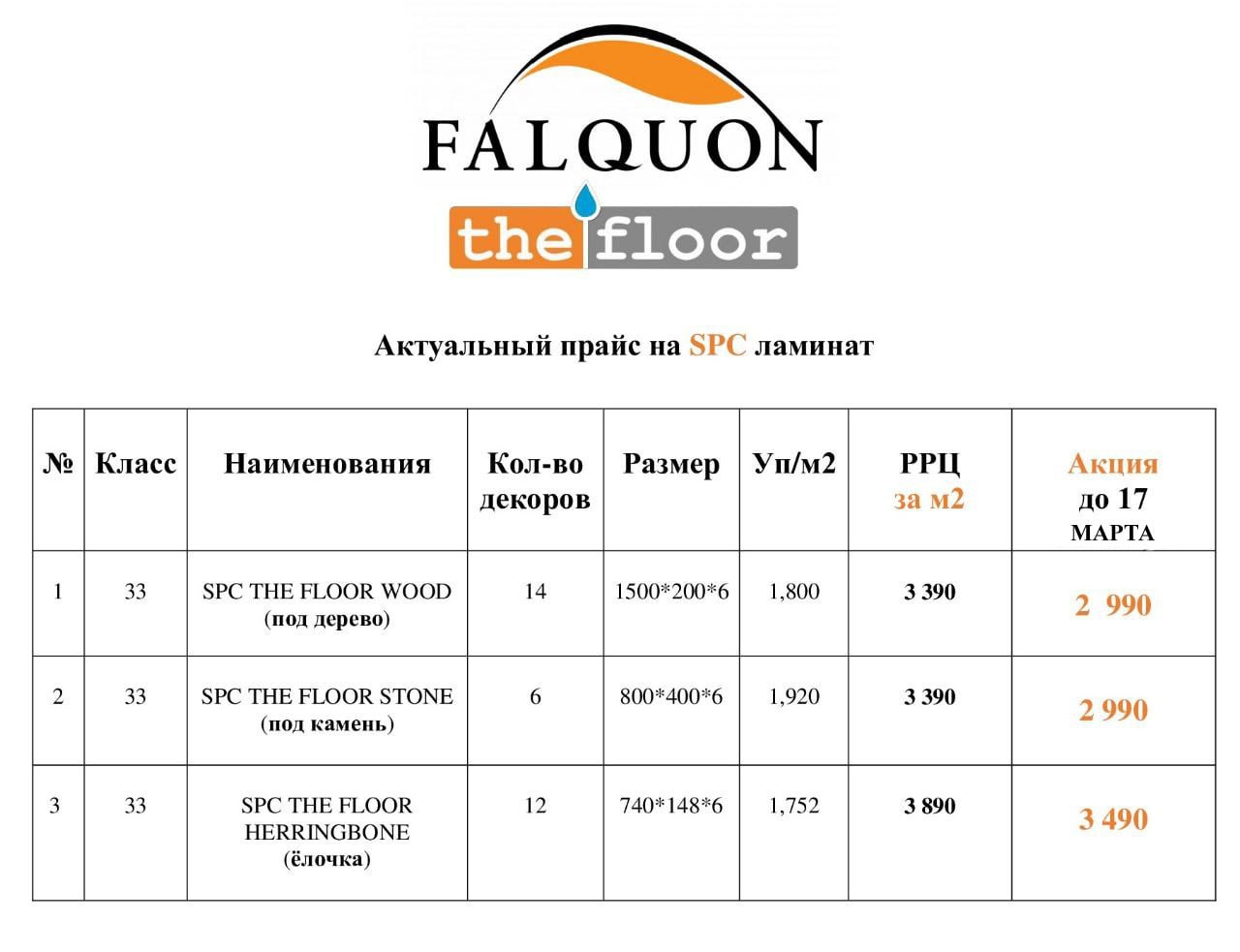 FALQUON

the floor

Актуальный прайс на SPC ламинат

| № | Класс | Наименования | Кол-во декоров | Размер | Уп/м2 | РРЦ за м2 | Акция до 17 МАРТА |
|---|---|---|---|---|---|---|---|
| 1 | 33 | SPC THE FLOOR WOOD (под дерево) | 14 | 1500*200*6 | 1,800 | 3 390 | 2 990 |
| 2 | 33 | SPC THE FLOOR STONE (под камень) | 6 | 800*400*6 | 1,920 | 3 390 | 2 990 |
| 3 | 33 | SPC THE FLOOR HERRINGBONE (ёлочка) | 12 | 740*148*6 | 1,752 | 3 890 | 3 490 |